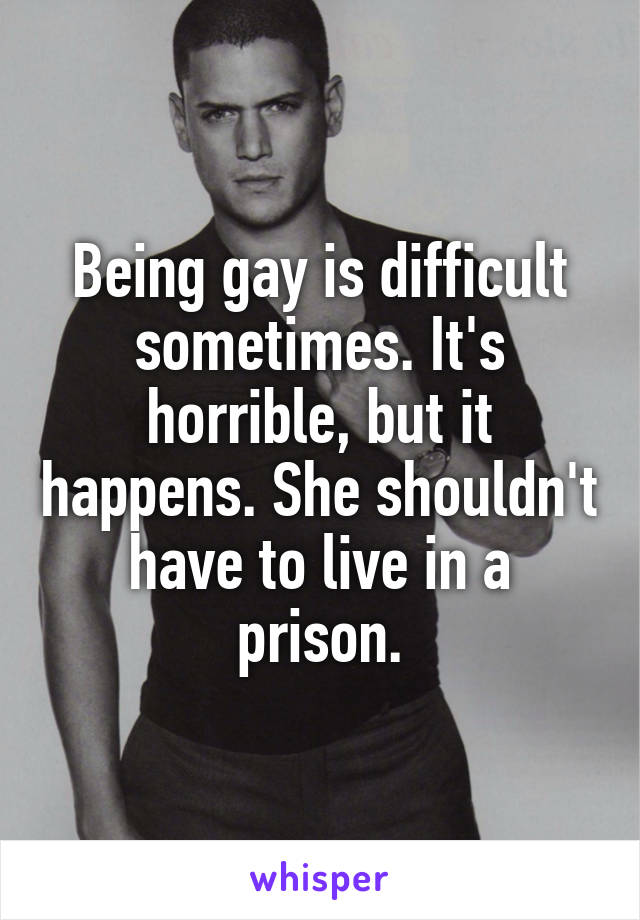 Being gay is difficult sometimes. It's horrible, but it happens. She shouldn't have to live in a prison.

whisper